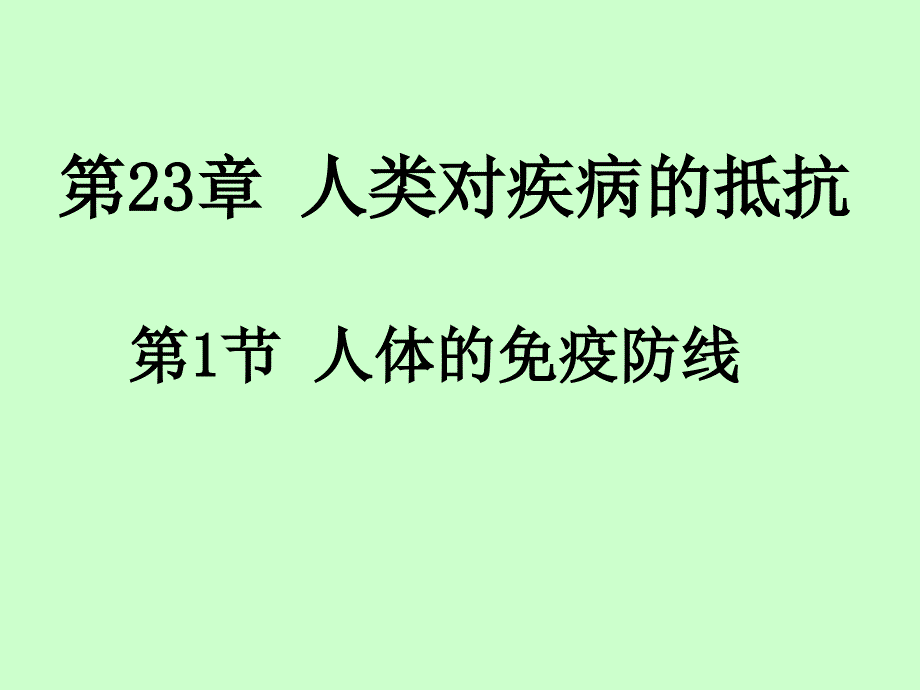 第23章 人类对疾病的抵抗

第1节 人体的免疫防线